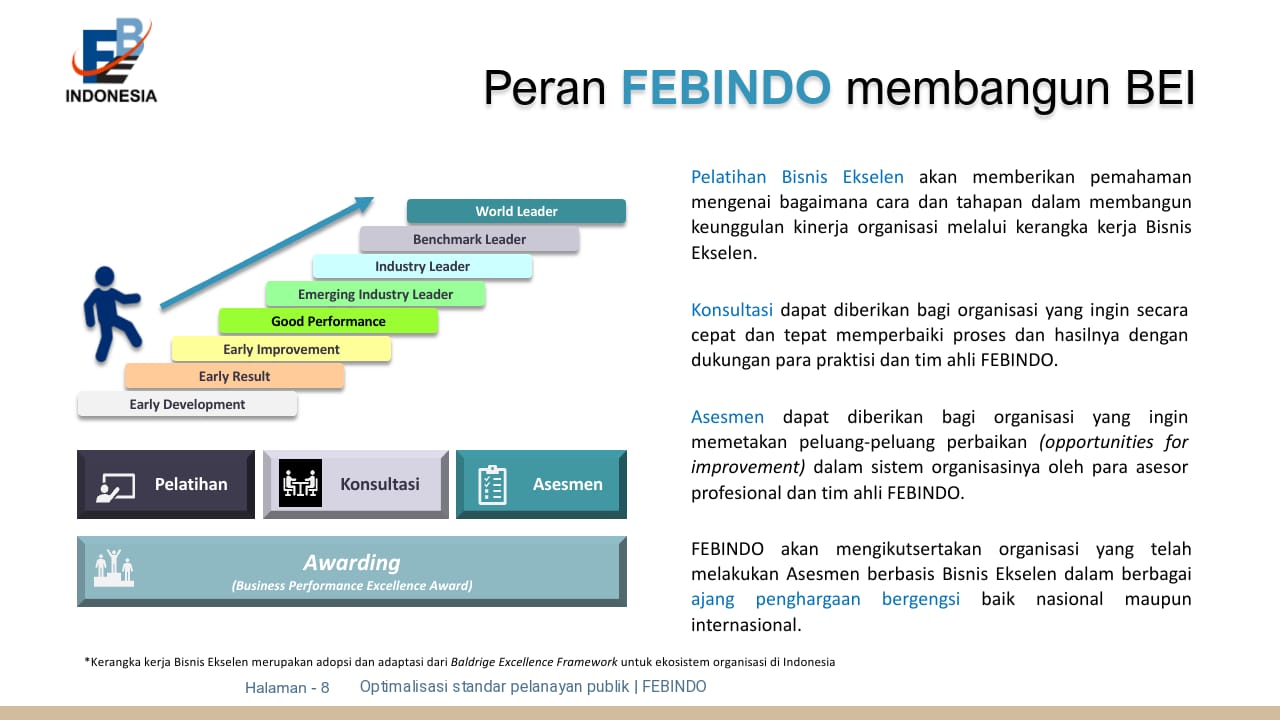 FEB INDONESIA

Peran FEBINDO membangun BEI

World Leader
Benchmark Leader
Industry Leader
Emerging Industry Leader
Good Performance
Early Improvement
Early Result
Early Development

Pelatihan
Konsultasi
Asesmen

Awarding
(Business Performance Excellence Award)

Pelatihan Bisnis Ekselen akan memberikan pemahaman mengenai bagaimana cara dan tahapan dalam membangun keunggulan kinerja organisasi melalui kerangka kerja Bisnis Ekselen.

Konsultasi dapat diberikan bagi organisasi yang ingin secara cepat dan tepat memperbaiki proses dan hasilnya dengan dukungan para praktisi dan tim ahli FEBINDO.

Asesmen dapat diberikan bagi organisasi yang ingin memetakan peluang-peluang perbaikan (opportunities for improvement) dalam sistem organisasinya oleh para asesor profesional dan tim ahli FEBINDO.

FEBINDO akan mengikutsertakan organisasi yang telah melakukan Asesmen berbasis Bisnis Ekselen dalam berbagai ajang penghargaan bergengsi baik nasional maupun internasional.

*Kerangka kerja Bisnis Ekselen merupakan adopsi dan adaptasi dari Baldrige Excellence Framework untuk ekosistem organisasi di Indonesia

Halaman - 8 Optimalisasi standar pelanayan publik | FEBINDO